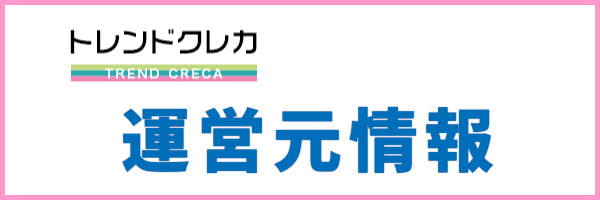 トレンドクレカ
TREND CRECA

運営元情報